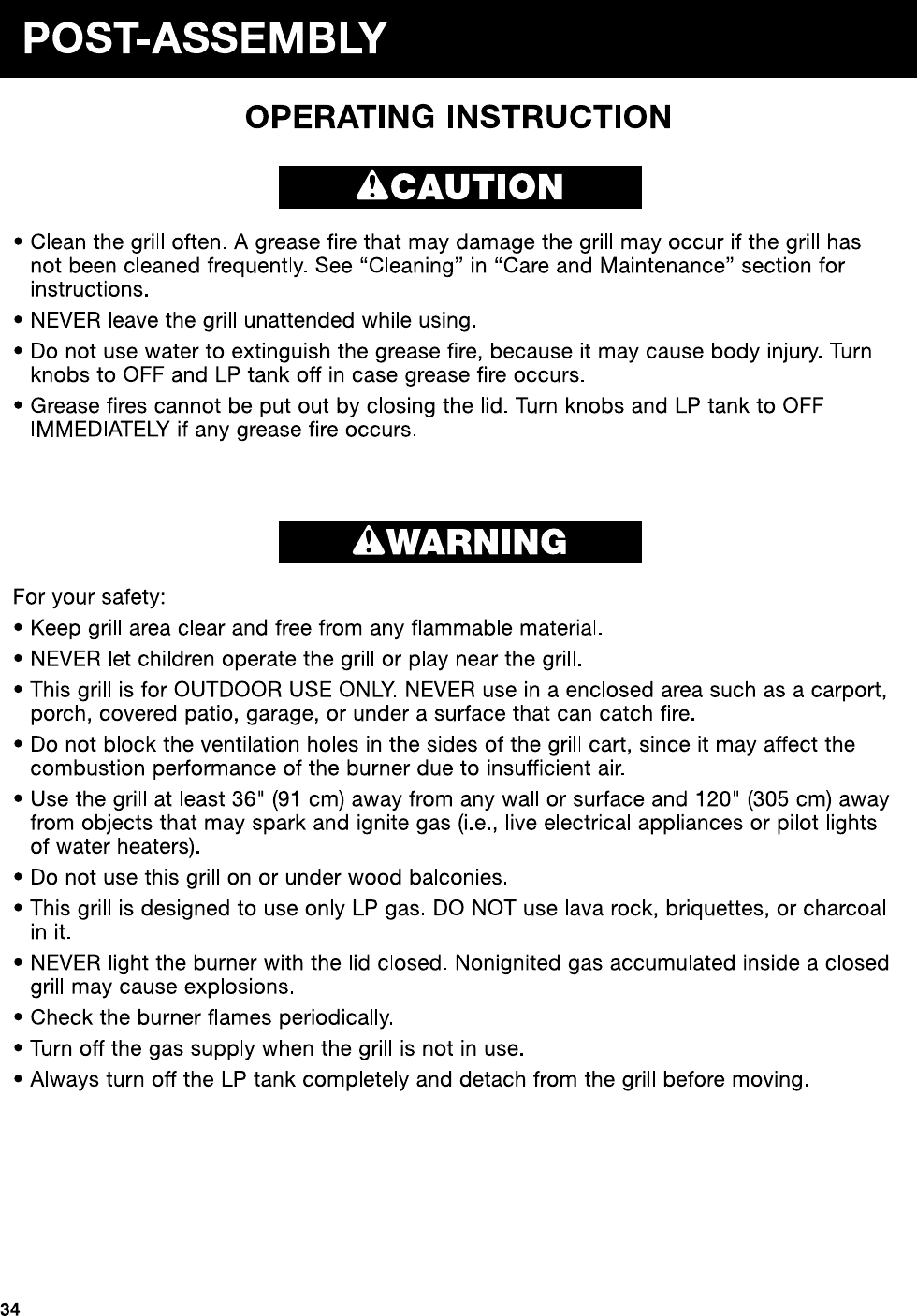 POST-ASSEMBLY

OPERATING INSTRUCTION

CAUTION

• Clean the grill often. A grease fire that may damage the grill may occur if the grill has not been cleaned frequently. See “Cleaning” in “Care and Maintenance” section for instructions.

• NEVER leave the grill unattended while using.

• Do not use water to extinguish the grease fire, because it may cause body injury. Turn knobs to OFF and LP tank off in case grease fire occurs.

• Grease fires cannot be put out by closing the lid. Turn knobs and LP tank to OFF IMMEDIATELY if any grease fire occurs.

WARNING

For your safety:

• Keep grill area clear and free from any flammable material.

• NEVER let children operate the grill or play near the grill.

• This grill is for OUTDOOR USE ONLY. NEVER use in a enclosed area such as a carport, porch, covered patio, garage, or under a surface that can catch fire.

• Do not block the ventilation holes in the sides of the grill cart, since it may affect the combustion performance of the burner due to insufficient air.

• Use the grill at least 36" (91 cm) away from any wall or surface and 120" (305 cm) away from objects that may spark and ignite gas (i.e., live electrical appliances or pilot lights of water heaters).

• Do not use this grill on or under wood balconies.

• This grill is designed to use only LP gas. DO NOT use lava rock, briquettes, or charcoal in it.

• NEVER light the burner with the lid closed. Nonignited gas accumulated inside a closed grill may cause explosions.

• Check the burner flames periodically.

• Turn off the gas supply when the grill is not in use.

• Always turn off the LP tank completely and detach from the grill before moving.

34